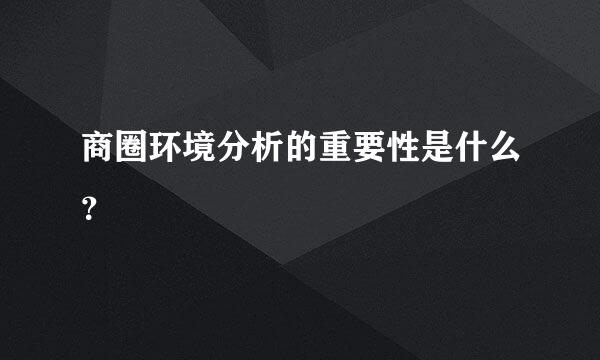 商圈环境分析的重要性是什么?